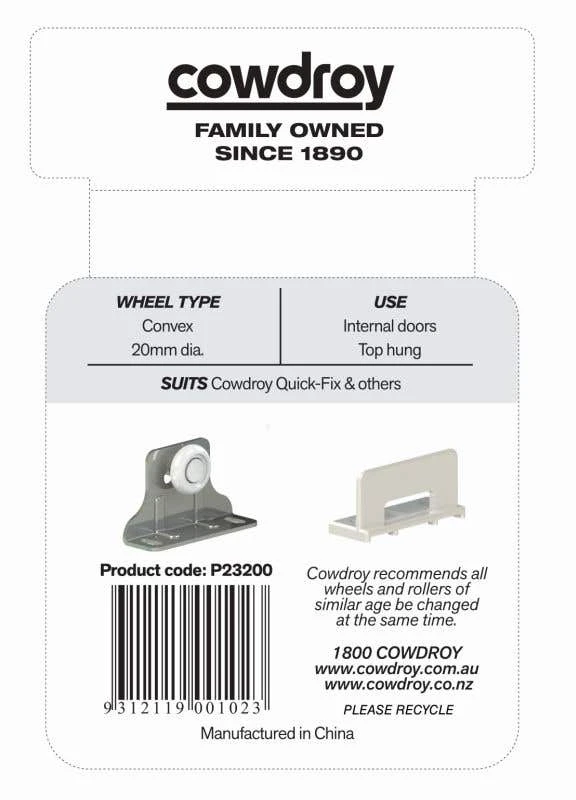 cowdroy

FAMILY OWNED
SINCE 1890

| WHEEL TYPE | USE |
|---|---|
| Convex | Internal doors |
| 20mm dia. | Top hung |

SUITS Cowdroy Quick-Fix & others

Product code: P23200

9 312119 001023

Cowdroy recommends all wheels and rollers of similar age be changed at the same time.

1800 COWDROY
www.cowdroy.com.au
www.cowdroy.co.nz

PLEASE RECYCLE

Manufactured in China